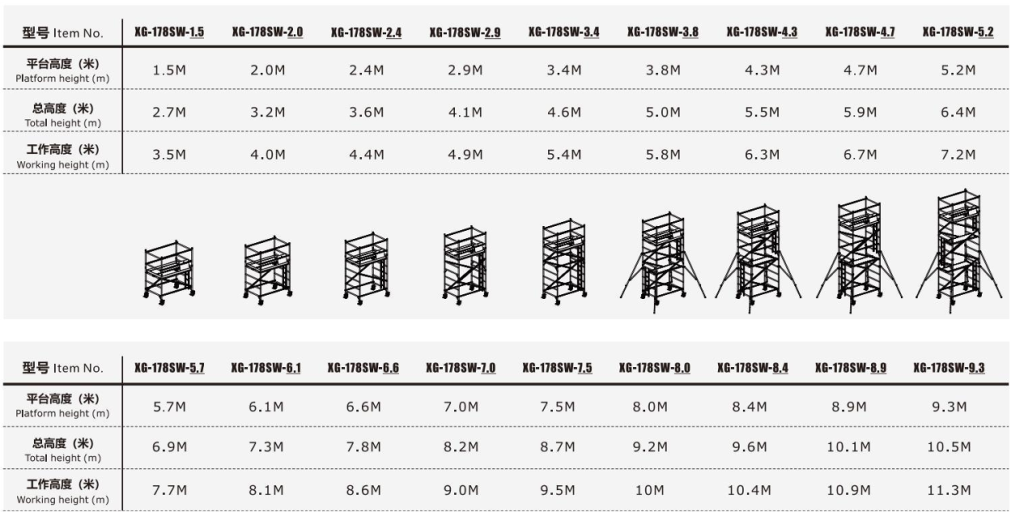 | 型号 Item No. | XG-178SW-1.5 | XG-178SW-2.0 | XG-178SW-2.4 | XG-178SW-2.9 | XG-178SW-3.4 | XG-178SW-3.8 | XG-178SW-4.3 | XG-178SW-4.7 | XG-178SW-5.2 |
|---|---|---|---|---|---|---|---|---|---|
| 平台高度（米） Platform height (m) | 1.5M | 2.0M | 2.4M | 2.9M | 3.4M | 3.8M | 4.3M | 4.7M | 5.2M |
| 总高度（米） Total height (m) | 2.7M | 3.2M | 3.6M | 4.1M | 4.6M | 5.0M | 5.5M | 5.9M | 6.4M |
| 工作高度（米） Working height (m) | 3.5M | 4.0M | 4.4M | 4.9M | 5.4M | 5.8M | 6.3M | 6.7M | 7.2M |

| 型号 Item No. | XG-178SW-5.7 | XG-178SW-6.1 | XG-178SW-6.6 | XG-178SW-7.0 | XG-178SW-7.5 | XG-178SW-8.0 | XG-178SW-8.4 | XG-178SW-8.9 | XG-178SW-9.3 |
|---|---|---|---|---|---|---|---|---|---|
| 平台高度（米） Platform height (m) | 5.7M | 6.1M | 6.6M | 7.0M | 7.5M | 8.0M | 8.4M | 8.9M | 9.3M |
| 总高度（米） Total height (m) | 6.9M | 7.3M | 7.8M | 8.2M | 8.7M | 9.2M | 9.6M | 10.1M | 10.5M |
| 工作高度（米） Working height (m) | 7.7M | 8.1M | 8.6M | 9.0M | 9.5M | 10M | 10.4M | 10.9M | 11.3M |